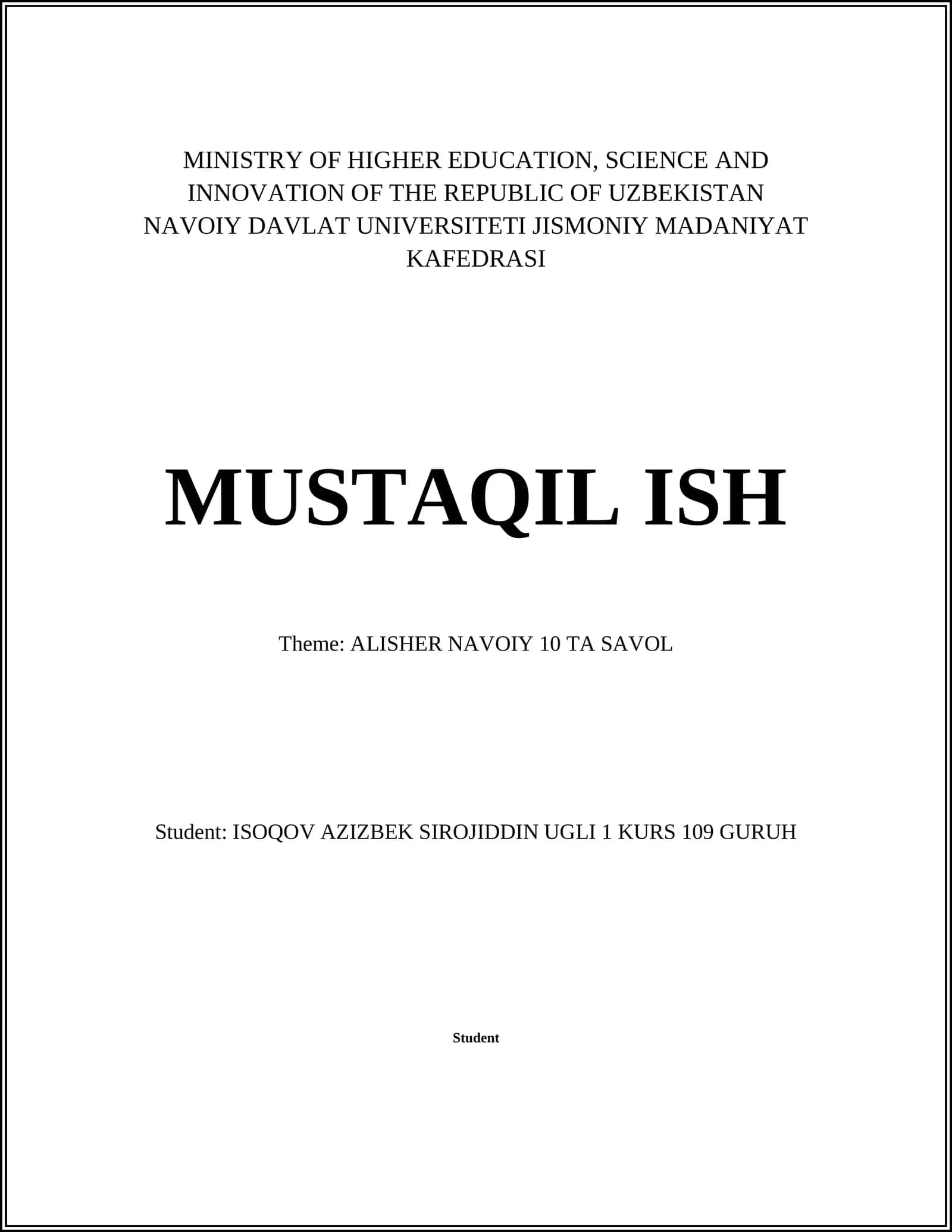 MINISTRY OF HIGHER EDUCATION, SCIENCE AND INNOVATION OF THE REPUBLIC OF UZBEKISTAN
NAVOIY DAVLAT UNIVERSITETI JISMONIY MADANIYAT KAFEDRASI

MUSTAQIL ISH

Theme: ALISHER NAVOIY 10 TA SAVOL

Student: ISOQOV AZIZBEK SIROJIDDIN UGLI 1 KURS 109 GURUH

Student